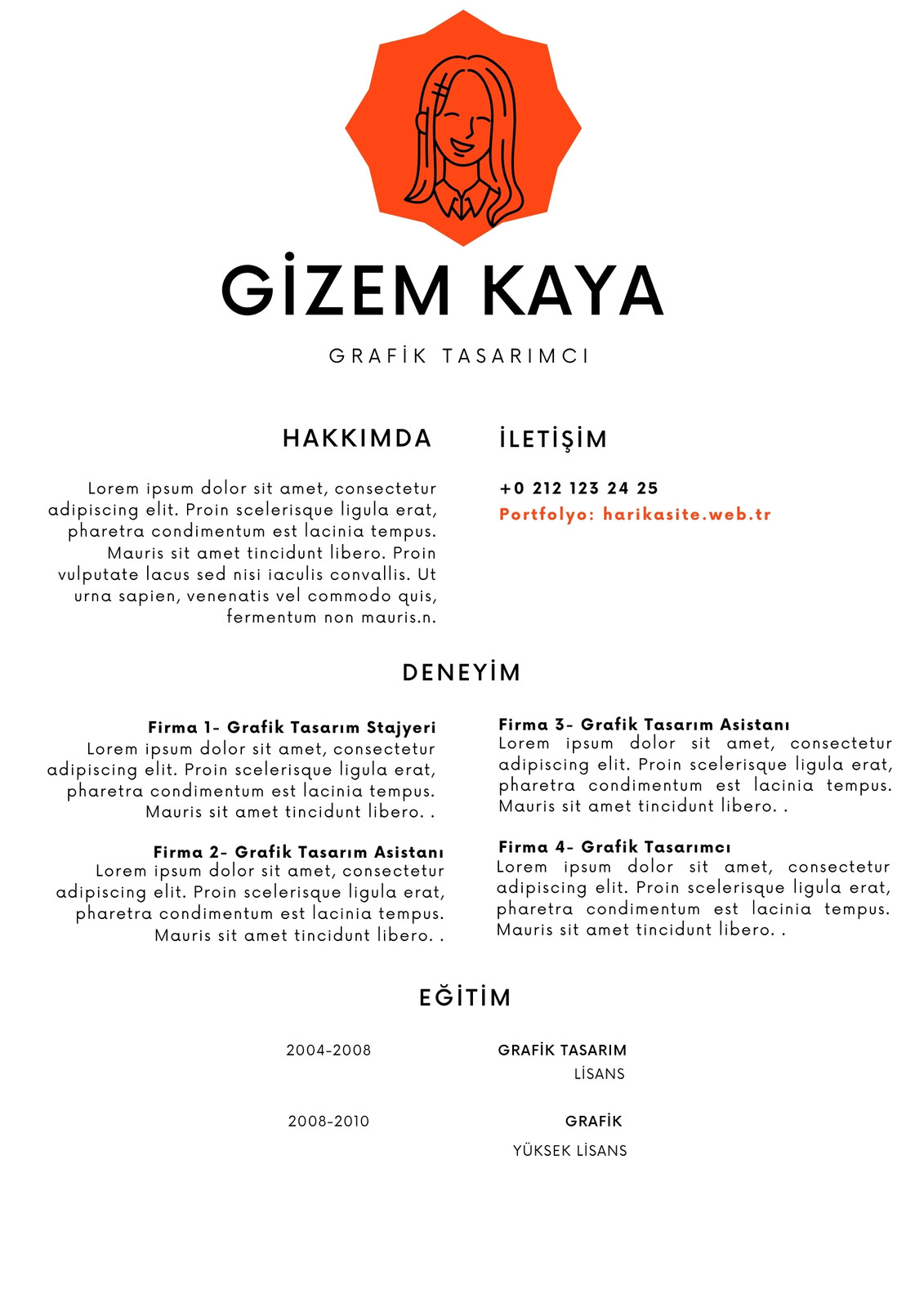 GİZEM KAYA

GRAFİK TASARIMCI

HAKKIMDA

Lorem ipsum dolor sit amet, consectetur adipiscing elit. Proin scelerisque ligula erat, pharetra condimentum est lacinia tempus. Mauris sit amet tincidunt libero. Proin vulputate lacus sed nisi iaculis convallis. Ut urna sapien, venenatis vel commodo quis, fermentum non mauris.n.

İLETİŞİM

+0 212 123 24 25
Portfolyo: harikasite.web.tr

DENEYİM

Firma 1- Grafik Tasarım Stajyeri
Lorem ipsum dolor sit amet, consectetur adipiscing elit. Proin scelerisque ligula erat, pharetra condimentum est lacinia tempus. Mauris sit amet tincidunt libero. .

Firma 2- Grafik Tasarım Asistanı
Lorem ipsum dolor sit amet, consectetur adipiscing elit. Proin scelerisque ligula erat, pharetra condimentum est lacinia tempus. Mauris sit amet tincidunt libero. .

Firma 3- Grafik Tasarım Asistanı
Lorem ipsum dolor sit amet, consectetur adipiscing elit. Proin scelerisque ligula erat, pharetra condimentum est lacinia tempus. Mauris sit amet tincidunt libero. .

Firma 4- Grafik Tasarımcı
Lorem ipsum dolor sit amet, consectetur adipiscing elit. Proin scelerisque ligula erat, pharetra condimentum est lacinia tempus. Mauris sit amet tincidunt libero. .

EĞİTİM

2004-2008
GRAFİK TASARIM
LİSANS

2008-2010
GRAFİK
YÜKSEK LİSANS